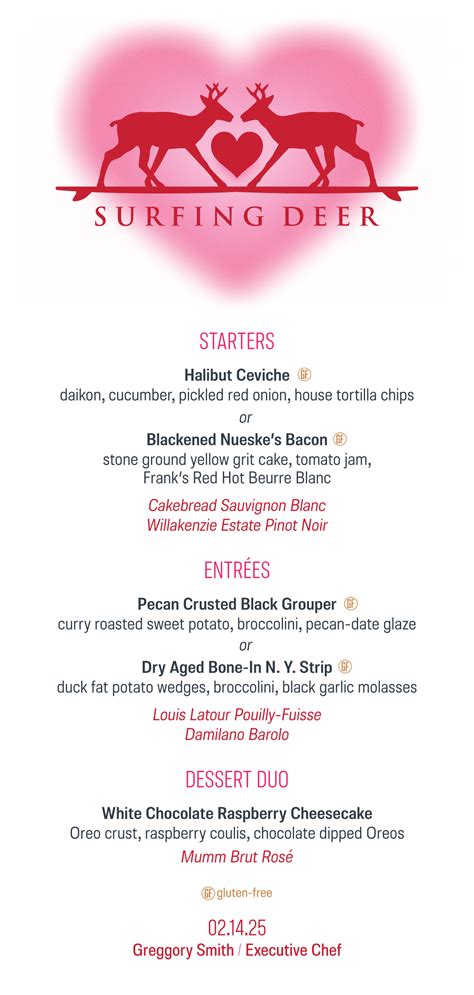 SURFING DEER

STARTERS

Halibut Ceviche GF
daikon, cucumber, pickled red onion, house tortilla chips

or

Blackened Nueske's Bacon GF
stone ground yellow grit cake, tomato jam, Frank's Red Hot Beurre Blanc

Cakebread Sauvignon Blanc
Willakenzie Estate Pinot Noir

ENTRÉES

Pecan Crusted Black Grouper GF
curry roasted sweet potato, broccolini, pecan-date glaze

or

Dry Aged Bone-In N. Y. Strip GF
duck fat potato wedges, broccolini, black garlic molasses

Louis Latour Pouilly-Fuisse
Damilano Barolo

DESSERT DUO

White Chocolate Raspberry Cheesecake
Oreo crust, raspberry coulis, chocolate dipped Oreos

Mumm Brut Rosé

GF gluten-free

02.14.25
Greggory Smith / Executive Chef